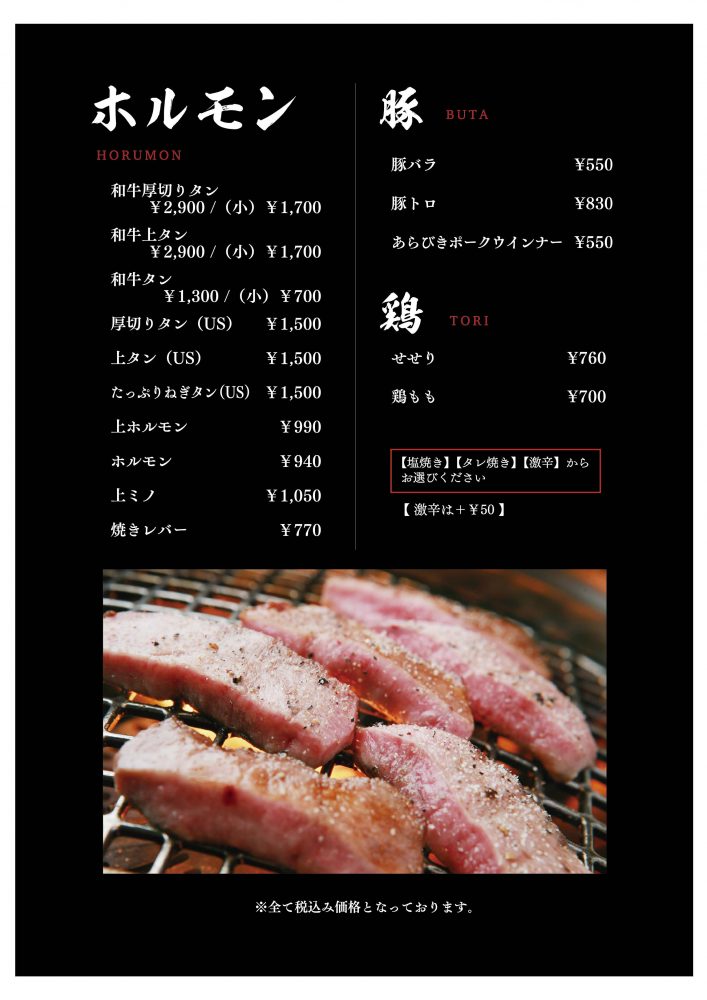 ホルモン

HORUMON

和牛厚切りタン
¥2,900 /（小）¥1,700

和牛上タン
¥2,900 /（小）¥1,700

和牛タン
¥1,300 /（小）¥700

厚切りタン（US） ¥1,500

上タン（US） ¥1,500

たっぷりねぎタン(US) ¥1,500

上ホルモン ¥990

ホルモン ¥940

上ミノ ¥1,050

焼きレバー ¥770

豚 BUTA

豚バラ ¥550

豚トロ ¥830

あらびきポークウインナー ¥550

鶏 TORI

せせり ¥760

鶏もも ¥700

【塩焼き】【タレ焼き】【激辛】からお選びください

【 激辛は＋¥50 】

※全て税込み価格となっております。